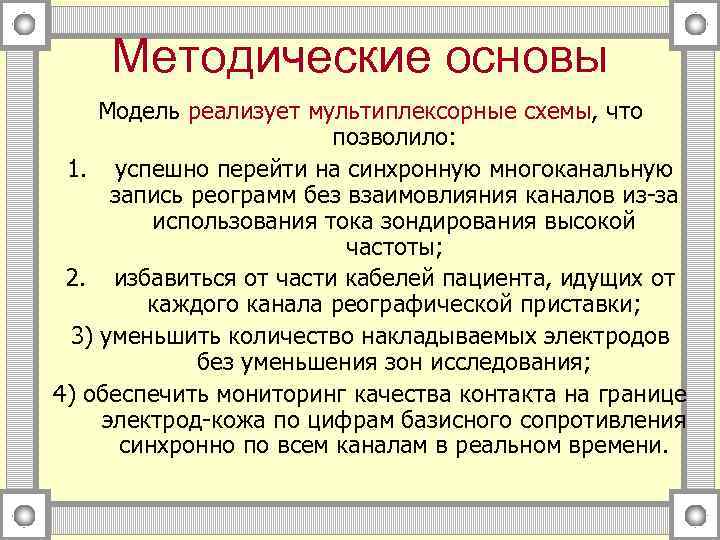 Методические основы

Модель реализует мультиплексорные схемы, что позволило:

1. успешно перейти на синхронную многоканальную запись реограмм без взаимовлияния каналов из-за использования тока зондирования высокой частоты;

2. избавиться от части кабелей пациента, идущих от каждого канала реографической приставки;

3) уменьшить количество накладываемых электродов без уменьшения зон исследования;

4) обеспечить мониторинг качества контакта на границе электрод-кожа по цифрам базисного сопротивления синхронно по всем каналам в реальном времени.